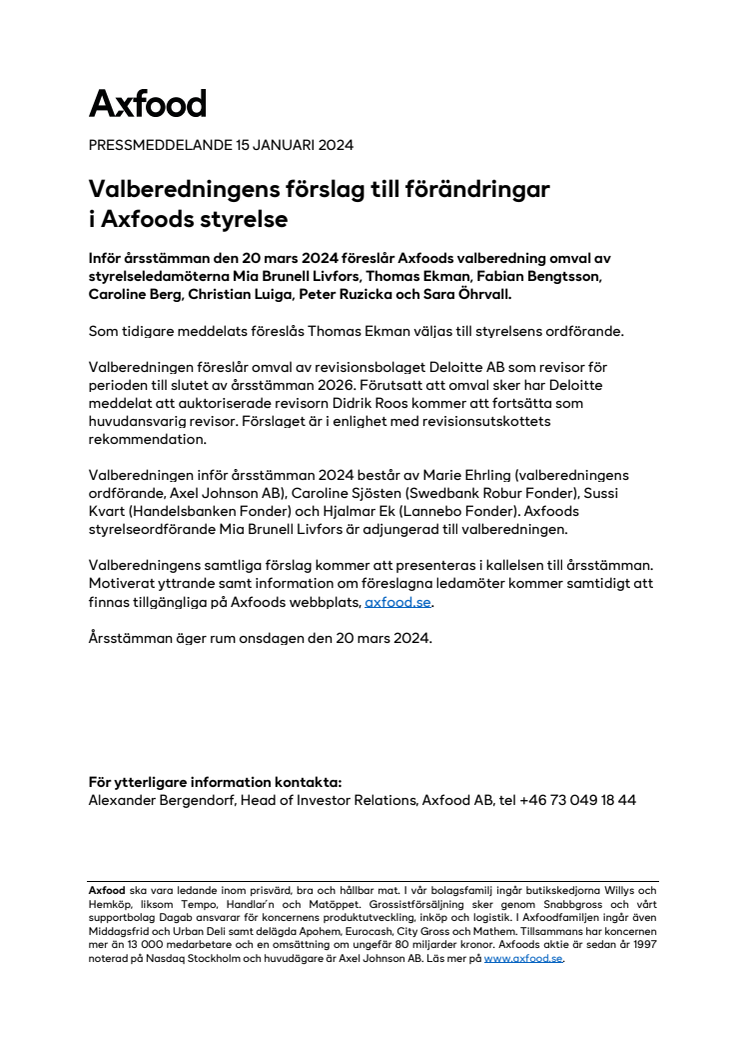 Axfood

PRESSMEDDELANDE 15 JANUARI 2024

Valberedningens förslag till förändringar i Axfoods styrelse

Inför årsstämman den 20 mars 2024 föreslår Axfoods valberedning omval av styrelseledamöterna Mia Brunell Livfors, Thomas Ekman, Fabian Bengtsson, Caroline Berg, Christian Luiga, Peter Ruzicka och Sara Öhrvall.

Som tidigare meddelats föreslås Thomas Ekman väljas till styrelsens ordförande.

Valberedningen föreslår omval av revisionsbolaget Deloitte AB som revisor för perioden till slutet av årsstämman 2026. Förutsatt att omval sker har Deloitte meddelat att auktoriserade revisorn Didrik Roos kommer att fortsätta som huvudansvarig revisor. Förslaget är i enlighet med revisionsutskottets rekommendation.

Valberedningen inför årsstämman 2024 består av Marie Ehrling (valberedningens ordförande, Axel Johnson AB), Caroline Sjösten (Swedbank Robur Fonder), Sussi Kvart (Handelsbanken Fonder) och Hjalmar Ek (Lannebo Fonder). Axfoods styrelseordförande Mia Brunell Livfors är adjungerad till valberedningen.

Valberedningens samtliga förslag kommer att presenteras i kallelsen till årsstämman. Motiverat yttrande samt information om föreslagna ledamöter kommer samtidigt att finnas tillgängliga på Axfoods webbplats, axfood.se.

Årsstämman äger rum onsdagen den 20 mars 2024.

För ytterligare information kontakta:
Alexander Bergendorf, Head of Investor Relations, Axfood AB, tel +46 73 049 18 44

Axfood ska vara ledande inom prisvärd, bra och hållbar mat. I vår bolagsfamilj ingår butikskedjorna Willys och Hemköp, liksom Tempo, Handlar'n och Matöppet. Grossistförsäljning sker genom Snabbgross och vårt supportbolag Dagab ansvarar för koncernens produktutveckling, inköp och logistik. I Axfoodfamiljen ingår även Middagsfrid och Urban Deli samt delägda Apohem, Eurocash, City Gross och Mathem. Tillsammans har koncernen mer än 13 000 medarbetare och en omsättning om ungefär 80 miljarder kronor. Axfoods aktie är sedan år 1997 noterad på Nasdaq Stockholm och huvudägare är Axel Johnson AB. Läs mer på www.axfood.se.